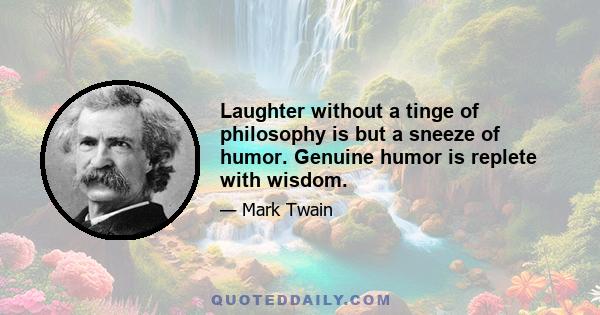 Laughter without a tinge of philosophy is but a sneeze of humor. Genuine humor is replete with wisdom.

— Mark Twain

QUOTEDDAILY.COM